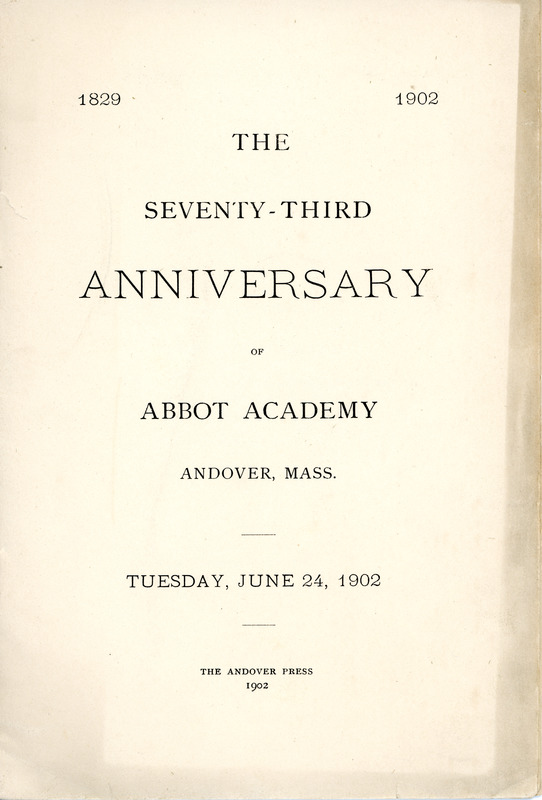 1829 1902

THE

SEVENTY-THIRD

ANNIVERSARY

OF

ABBOT ACADEMY

ANDOVER, MASS.

TUESDAY, JUNE 24, 1902

THE ANDOVER PRESS
1902